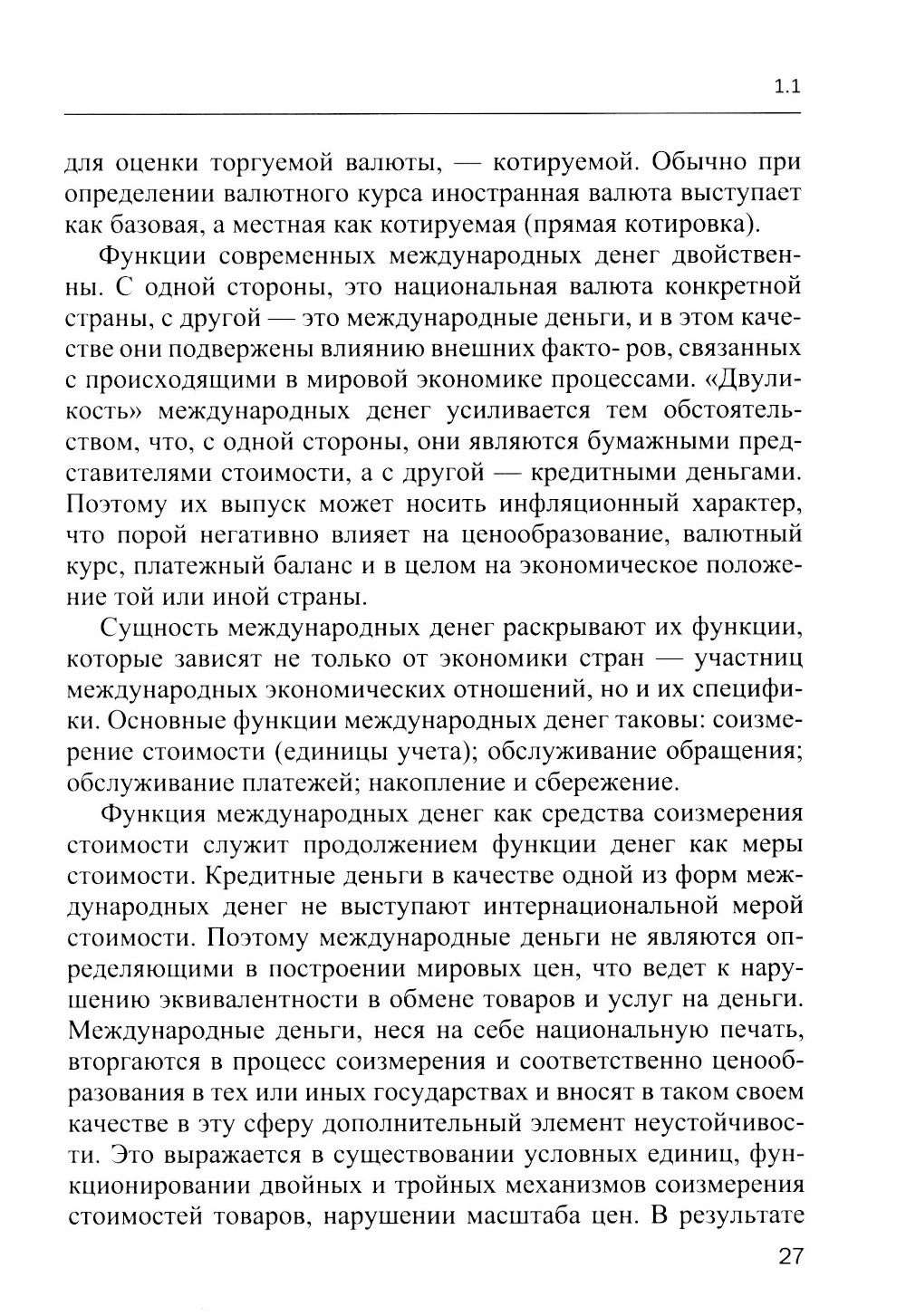 1.1

для оценки торгуемой валюты, — котируемой. Обычно при определении валютного курса иностранная валюта выступает как базовая, а местная как котируемая (прямая котировка).

Функции современных международных денег двойственны. С одной стороны, это национальная валюта конкретной страны, с другой — это международные деньги, и в этом качестве они подвержены влиянию внешних факто- ров, связанных с происходящими в мировой экономике процессами. «Двуликость» международных денег усиливается тем обстоятельством, что, с одной стороны, они являются бумажными представителями стоимости, а с другой — кредитными деньгами. Поэтому их выпуск может носить инфляционный характер, что порой негативно влияет на ценообразование, валютный курс, платежный баланс и в целом на экономическое положение той или иной страны.

Сущность международных денег раскрывают их функции, которые зависят не только от экономики стран — участниц международных экономических отношений, но и их специфики. Основные функции международных денег таковы: соизмерение стоимости (единицы учета); обслуживание обращения; обслуживание платежей; накопление и сбережение.

Функция международных денег как средства соизмерения стоимости служит продолжением функции денег как меры стоимости. Кредитные деньги в качестве одной из форм международных денег не выступают интернациональной мерой стоимости. Поэтому международные деньги не являются определяющими в построении мировых цен, что ведет к нарушению эквивалентности в обмене товаров и услуг на деньги. Международные деньги, неся на себе национальную печать, вторгаются в процесс соизмерения и соответственно ценообразования в тех или иных государствах и вносят в таком своем качестве в эту сферу дополнительный элемент неустойчивости. Это выражается в существовании условных единиц, функционировании двойных и тройных механизмов соизмерения стоимостей товаров, нарушении масштаба цен. В результате

27